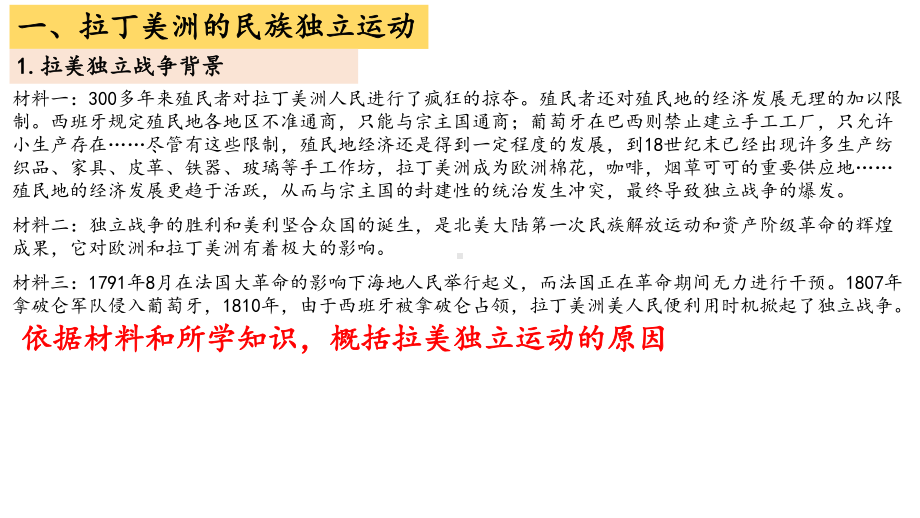 一、拉丁美洲的民族独立运动

1. 拉美独立战争背景

材料一：300多年来殖民者对拉丁美洲人民进行了疯狂的掠夺。殖民者还对殖民地的经济发展无理的加以限制。西班牙规定殖民地各地区不准通商，只能与宗主国通商；葡萄牙在巴西则禁止建立手工工厂，只允许小生产存在……尽管有这些限制，殖民地经济还是得到一定程度的发展，到18世纪末已经出现许多生产纺织品、家具、皮革、铁器、玻璃等手工作坊，拉丁美洲成为欧洲棉花，咖啡，烟草可可的重要供应地……殖民地的经济发展更趋于活跃，从而与宗主国的封建性的统治发生冲突，最终导致独立战争的爆发。

材料二：独立战争的胜利和美利坚合众国的诞生，是北美大陆第一次民族解放运动和资产阶级革命的辉煌成果，它对欧洲和拉丁美洲有着极大的影响。

材料三：1791年8月在法国大革命的影响下海地人民举行起义，而法国正在革命期间无力进行干预。1807年拿破仑军队侵入葡萄牙，1810年，由于西班牙被拿破仑占领，拉丁美洲美人民便利用时机掀起了独立战争。

依据材料和所学知识，概括拉美独立运动的原因